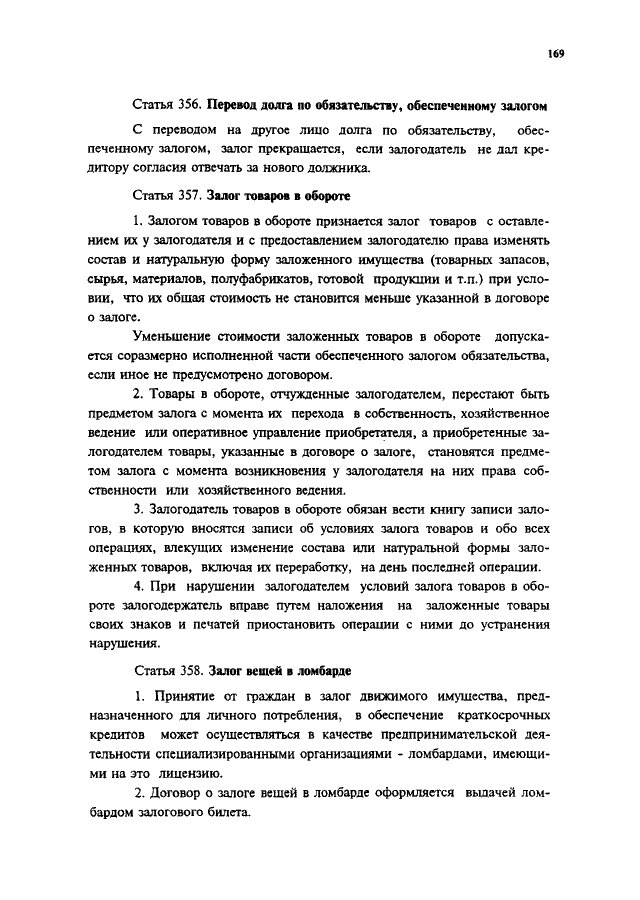 169

Статья 356. Перевод долга по обязательству, обеспеченному залогом

С переводом на другое лицо долга по обязательству, обеспеченному залогом, залог прекращается, если залогодатель не дал кредитору согласия отвечать за нового должника.

Статья 357. Залог товаров в обороте

1. Залогом товаров в обороте признается залог товаров с оставлением их у залогодателя и с предоставлением залогодателю права изменять состав и натуральную форму заложенного имущества (товарных запасов, сырья, материалов, полуфабрикатов, готовой продукции и т.п.) при условии, что их общая стоимость не становится меньше указанной в договоре о залоге.

Уменьшение стоимости заложенных товаров в обороте допускается соразмерно исполненной части обеспеченного залогом обязательства, если иное не предусмотрено договором.

2. Товары в обороте, отчужденные залогодателем, перестают быть предметом залога с момента их перехода в собственность, хозяйственное ведение или оперативное управление приобретателя, а приобретенные залогодателем товары, указанные в договоре о залоге, становятся предметом залога с момента возникновения у залогодателя на них права собственности или хозяйственного ведения.

3. Залогодатель товаров в обороте обязан вести книгу записи залогов, в которую вносятся записи об условиях залога товаров и обо всех операциях, влекущих изменение состава или натуральной формы заложенных товаров, включая их переработку, на день последней операции.

4. При нарушении залогодателем условий залога товаров в обороте залогодержатель вправе путем наложения на заложенные товары своих знаков и печатей приостановить операции с ними до устранения нарушения.

Статья 358. Залог вещей в ломбарде

1. Принятие от граждан в залог движимого имущества, предназначенного для личного потребления, в обеспечение краткосрочных кредитов может осуществляться в качестве предпринимательской деятельности специализированными организациями - ломбардами, имеющими на это лицензию.

2. Договор о залоге вещей в ломбарде оформляется выдачей ломбардом залогового билета.